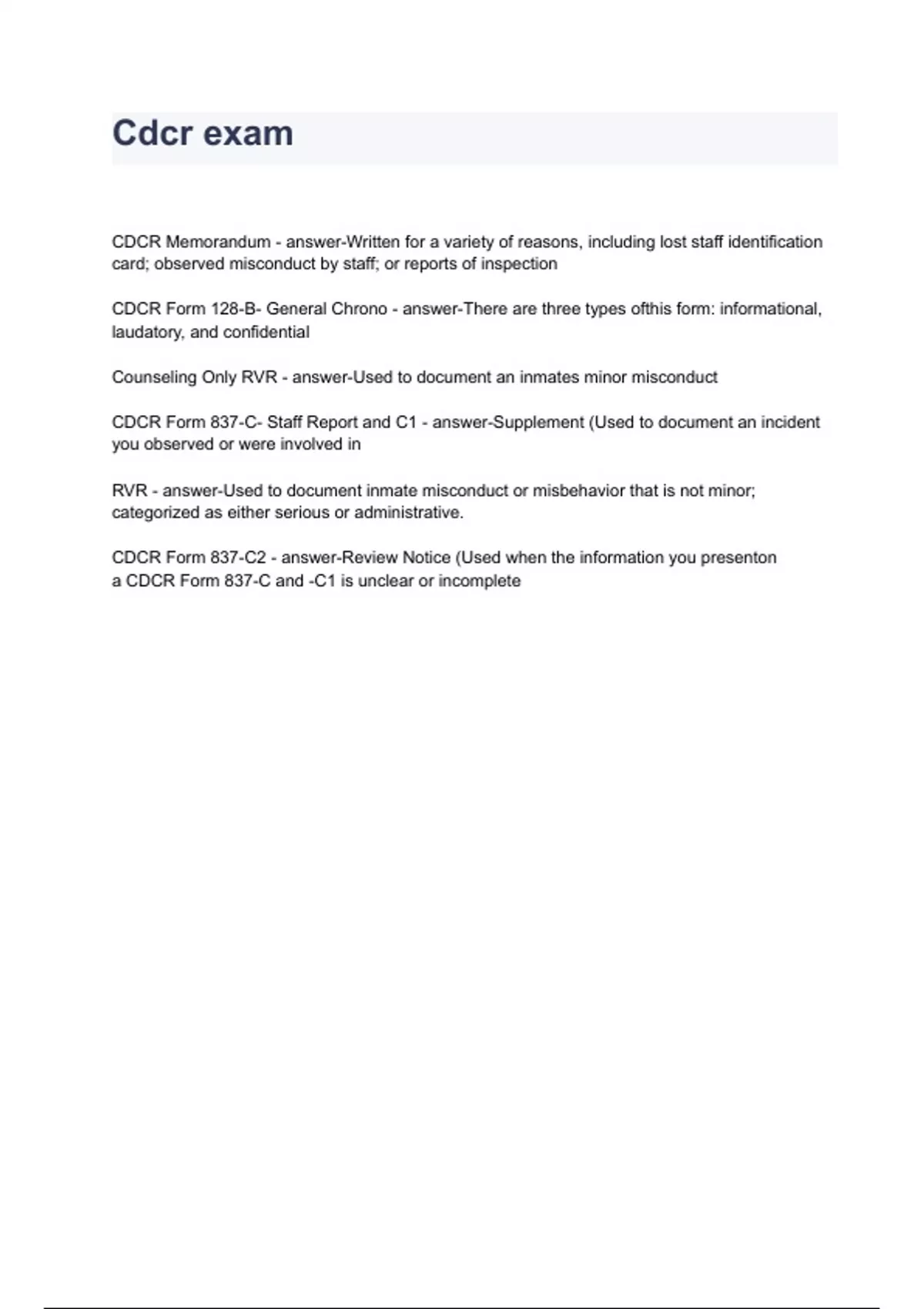 Cdcr exam

CDCR Memorandum - answer-Written for a variety of reasons, including lost staff identification card; observed misconduct by staff; or reports of inspection

CDCR Form 128-B- General Chrono - answer-There are three types ofthis form: informational, laudatory, and confidential

Counseling Only RVR - answer-Used to document an inmates minor misconduct

CDCR Form 837-C- Staff Report and C1 - answer-Supplement (Used to document an incident you observed or were involved in

RVR - answer-Used to document inmate misconduct or misbehavior that is not minor; categorized as either serious or administrative.

CDCR Form 837-C2 - answer-Review Notice (Used when the information you presenton a CDCR Form 837-C and -C1 is unclear or incomplete